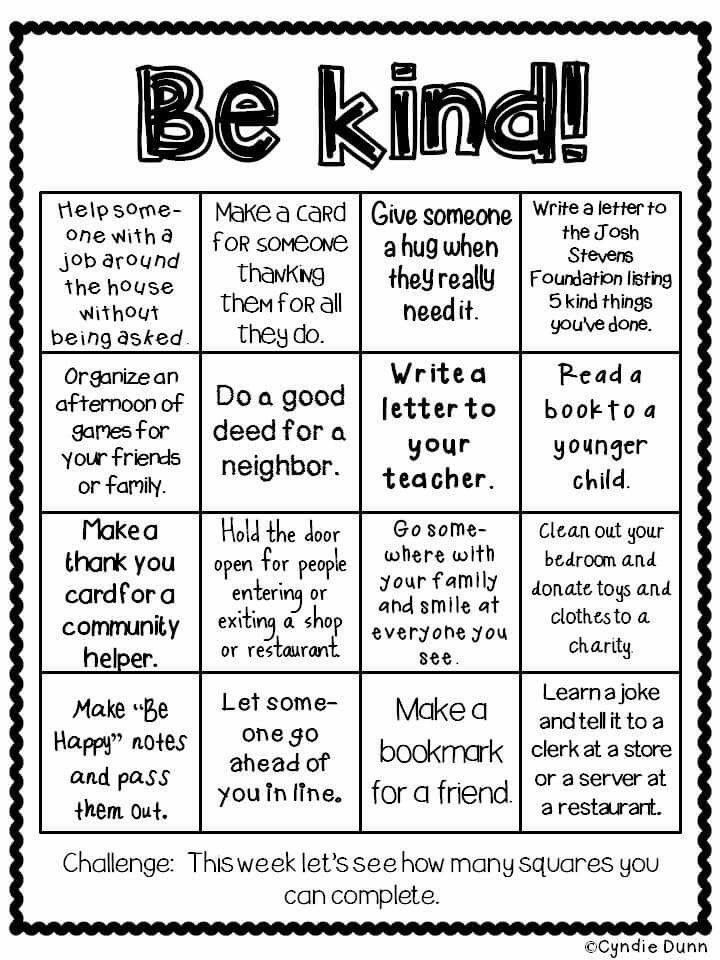 Be kind!

| | | | |
|---|---|---|---|
| Help someone with a job around the house without being asked. | Make a card for someone thanking them for all they do. | Give someone a hug when they really need it. | Write a letter to the Josh Stevens Foundation listing 5 kind things you've done. |
| Organize an afternoon of games for your friends or family. | Do a good deed for a neighbor. | Write a letter to your teacher. | Read a book to a younger child. |
| Make a thank you card for a community helper. | Hold the door open for people entering or exiting a shop or restaurant. | Go somewhere with your family and smile at everyone you see. | Clean out your bedroom and donate toys and clothes to a charity. |
| Make "Be Happy" notes and pass them out. | Let someone go ahead of you in line. | Make a bookmark for a friend. | Learn a joke and tell it to a clerk at a store or a server at a restaurant. |

Challenge: This week let's see how many squares you can complete.

©Cyndie Dunn